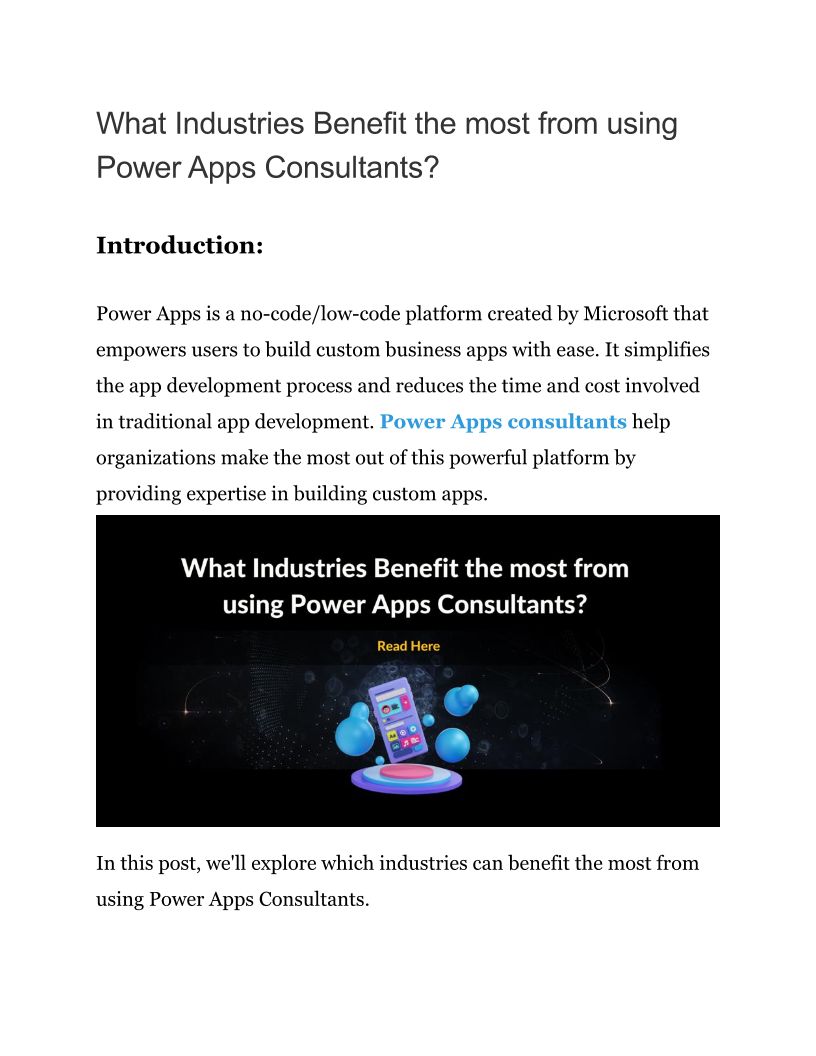 What Industries Benefit the most from using Power Apps Consultants?

Introduction:

Power Apps is a no-code/low-code platform created by Microsoft that empowers users to build custom business apps with ease. It simplifies the app development process and reduces the time and cost involved in traditional app development. Power Apps consultants help organizations make the most out of this powerful platform by providing expertise in building custom apps.

What Industries Benefit the most from using Power Apps Consultants?

Read Here

In this post, we'll explore which industries can benefit the most from using Power Apps Consultants.